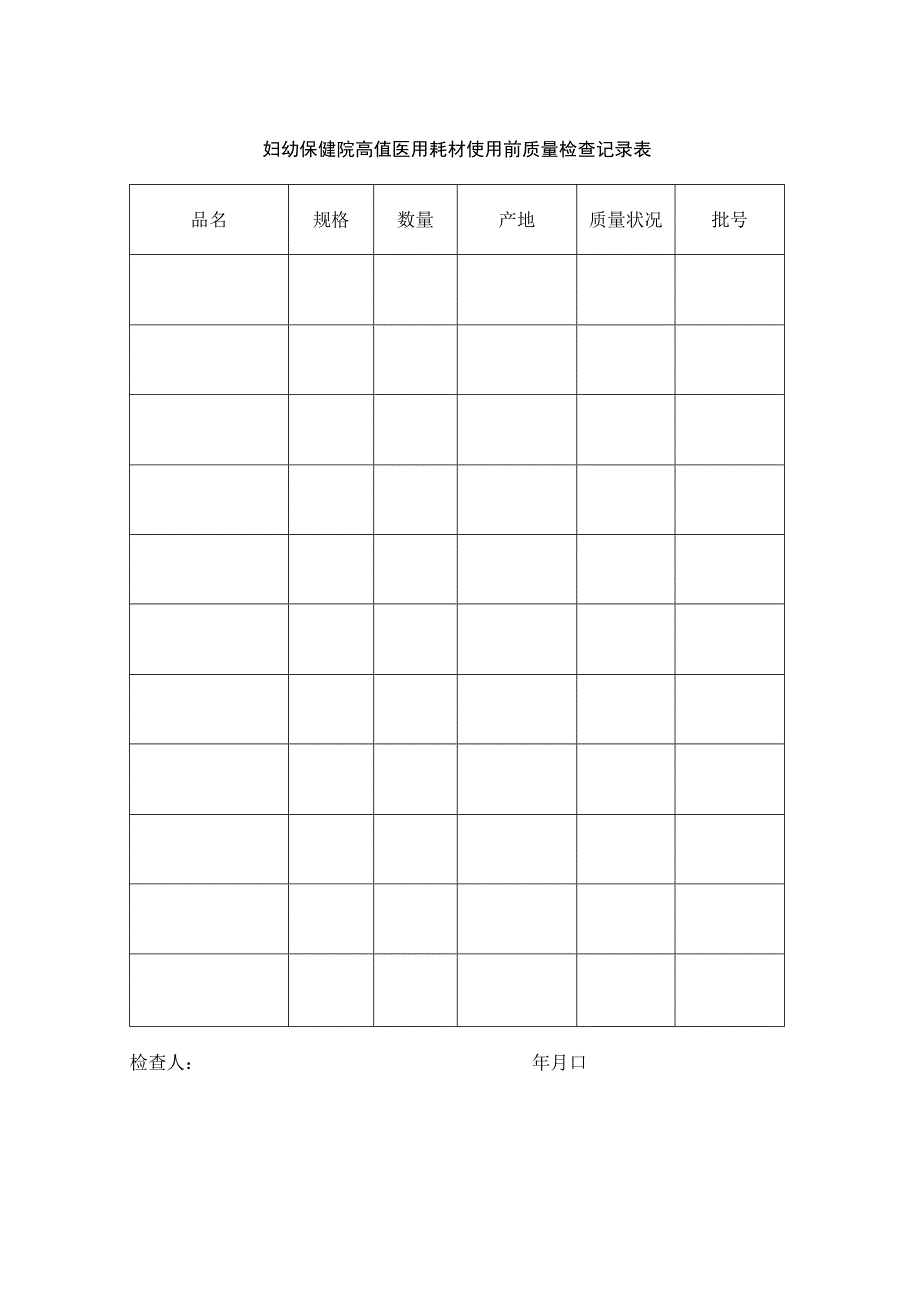 妇幼保健院高值医用耗材使用前质量检查记录表

| 品名 | 规格 | 数量 | 产地 | 质量状况 | 批号 |
|---|---|---|---|---|---|
| | | | | | |
| | | | | | |
| | | | | | |
| | | | | | |
| | | | | | |
| | | | | | |
| | | | | | |
| | | | | | |
| | | | | | |
| | | | | | |
| | | | | | |

检查人： 年月口